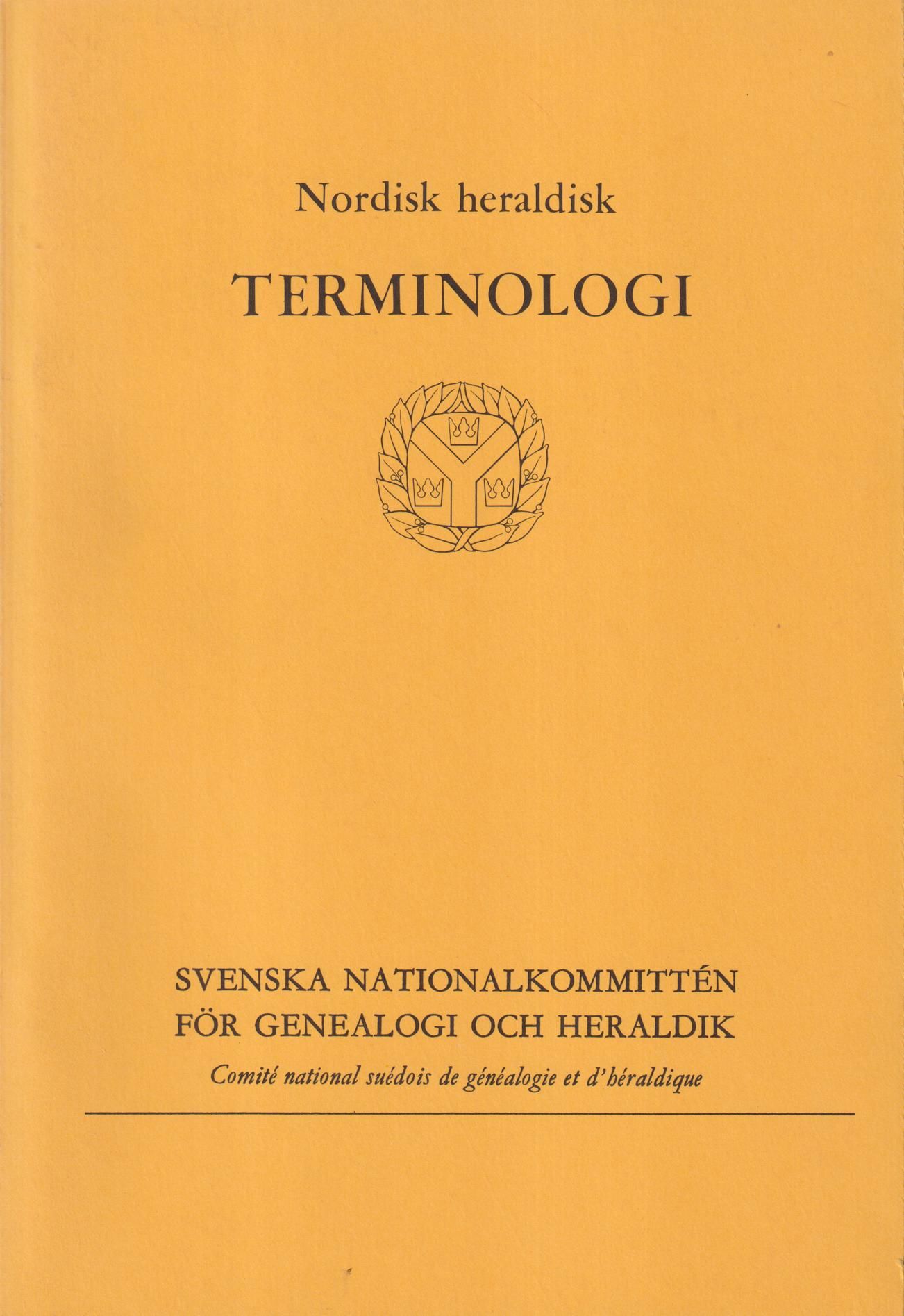 Nordisk heraldisk

TERMINOLOGI

SVENSKA NATIONALKOMMITTÉN
FÖR GENEALOGI OCH HERALDIK
Comité national suédois de généalogie et d'héraldique